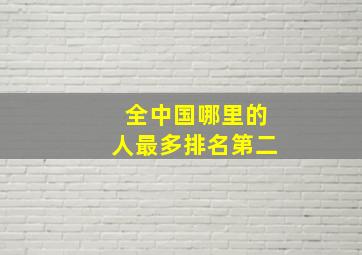 全中国哪里的
人最多排名第二